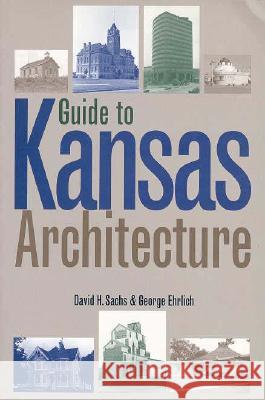 Guide to
Kansas
Architecture

David H. Sachs & George Ehrlich

Kraina Książek